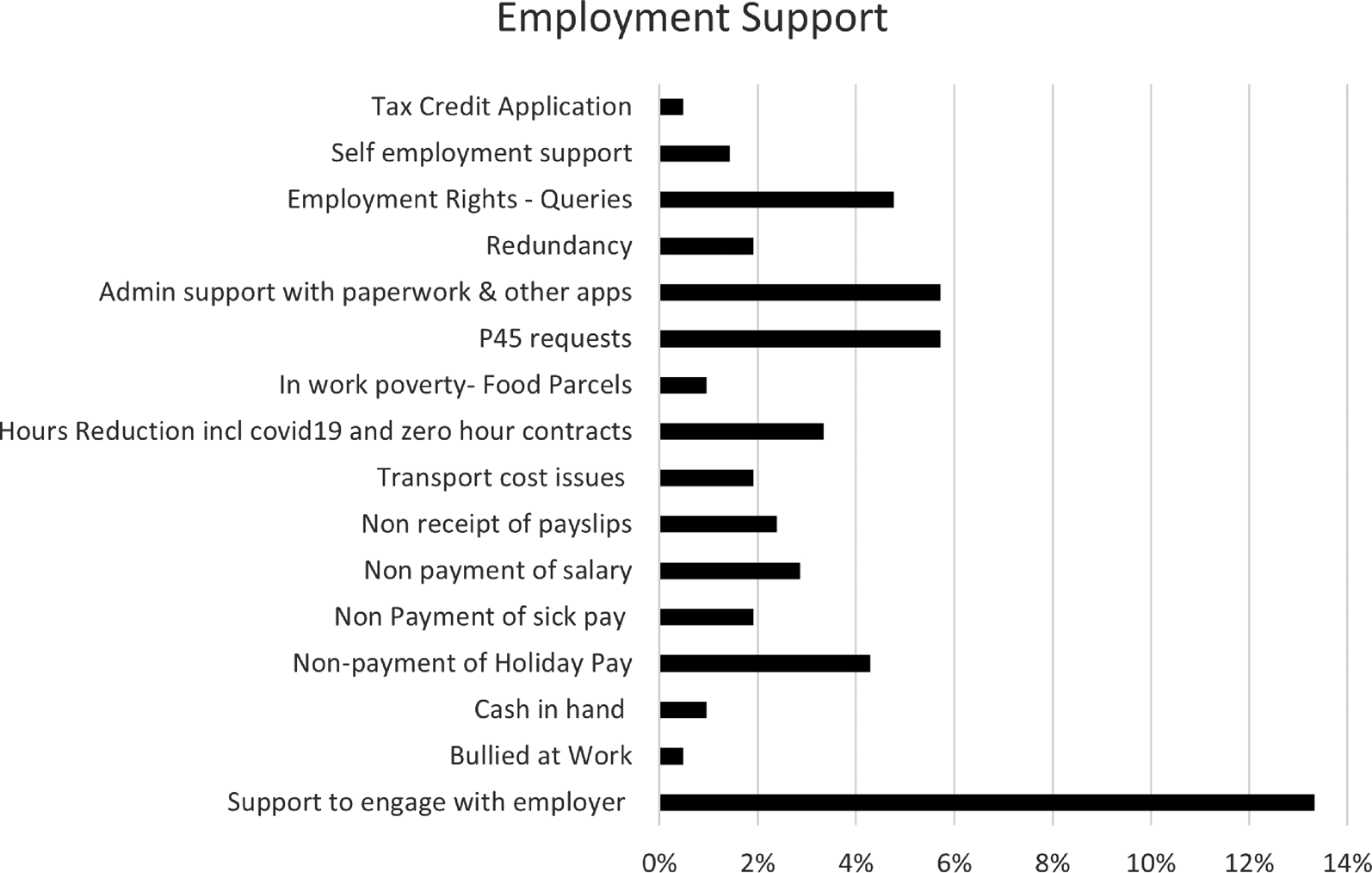 Employment Support

Tax Credit Application
Self employment support
Employment Rights - Queries
Redundancy
Admin support with paperwork & other apps
P45 requests
In work poverty- Food Parcels
Hours Reduction incl covid19 and zero hour contracts
Transport cost issues
Non receipt of payslips
Non payment of salary
Non Payment of sick pay
Non-payment of Holiday Pay
Cash in hand
Bullied at Work
Support to engage with employer

0% 2% 4% 6% 8% 10% 12% 14%